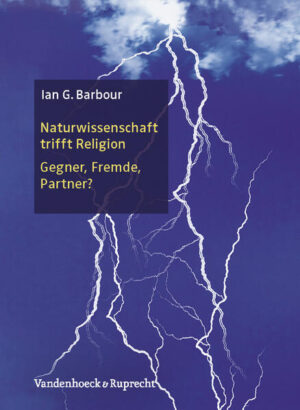 Ian G. Barbour

Naturwissenschaft trifft Religion

Gegner, Fremde, Partner?

Vandenhoeck & Ruprecht